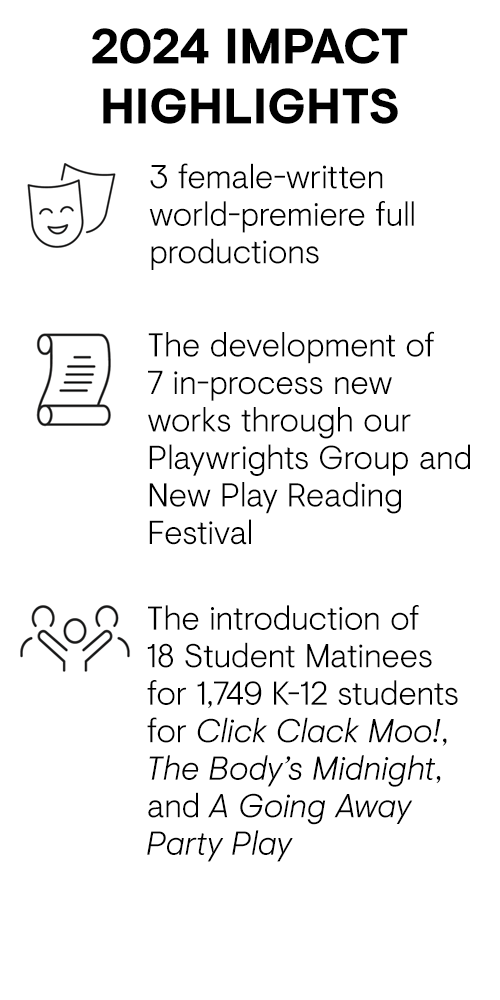 2024 IMPACT HIGHLIGHTS

3 female-written world-premiere full productions

The development of 7 in-process new works through our Playwrights Group and New Play Reading Festival

The introduction of 18 Student Matinees for 1,749 K-12 students for Click Clack Moo!, The Body's Midnight, and A Going Away Party Play